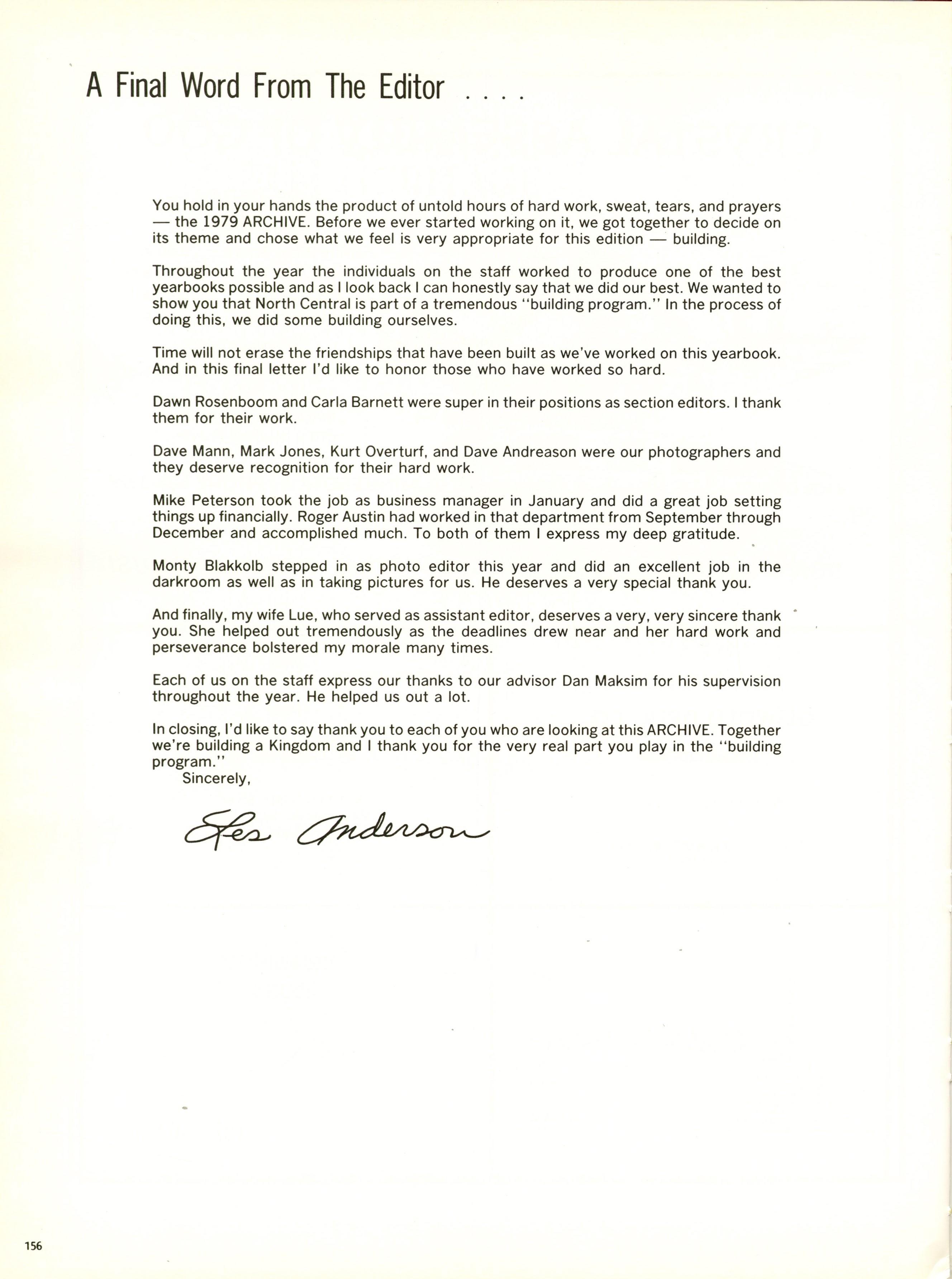 A Final Word From The Editor . . . .

You hold in your hands the product of untold hours of hard work, sweat, tears, and prayers — the 1979 ARCHIVE. Before we ever started working on it, we got together to decide on its theme and chose what we feel is very appropriate for this edition — building.

Throughout the year the individuals on the staff worked to produce one of the best yearbooks possible and as I look back I can honestly say that we did our best. We wanted to show you that North Central is part of a tremendous "building program." In the process of doing this, we did some building ourselves.

Time will not erase the friendships that have been built as we've worked on this yearbook. And in this final letter I'd like to honor those who have worked so hard.

Dawn Rosenboom and Carla Barnett were super in their positions as section editors. I thank them for their work.

Dave Mann, Mark Jones, Kurt Overturf, and Dave Andreason were our photographers and they deserve recognition for their hard work.

Mike Peterson took the job as business manager in January and did a great job setting things up financially. Roger Austin had worked in that department from September through December and accomplished much. To both of them I express my deep gratitude.

Monty Blakkolb stepped in as photo editor this year and did an excellent job in the darkroom as well as in taking pictures for us. He deserves a very special thank you.

And finally, my wife Lue, who served as assistant editor, deserves a very, very sincere thank you. She helped out tremendously as the deadlines drew near and her hard work and perseverance bolstered my morale many times.

Each of us on the staff express our thanks to our advisor Dan Maksim for his supervision throughout the year. He helped us out a lot.

In closing, I'd like to say thank you to each of you who are looking at this ARCHIVE. Together we're building a Kingdom and I thank you for the very real part you play in the "building program."

Sincerely,

Les Anderson

156